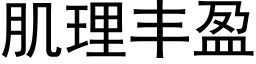 肌理丰盈